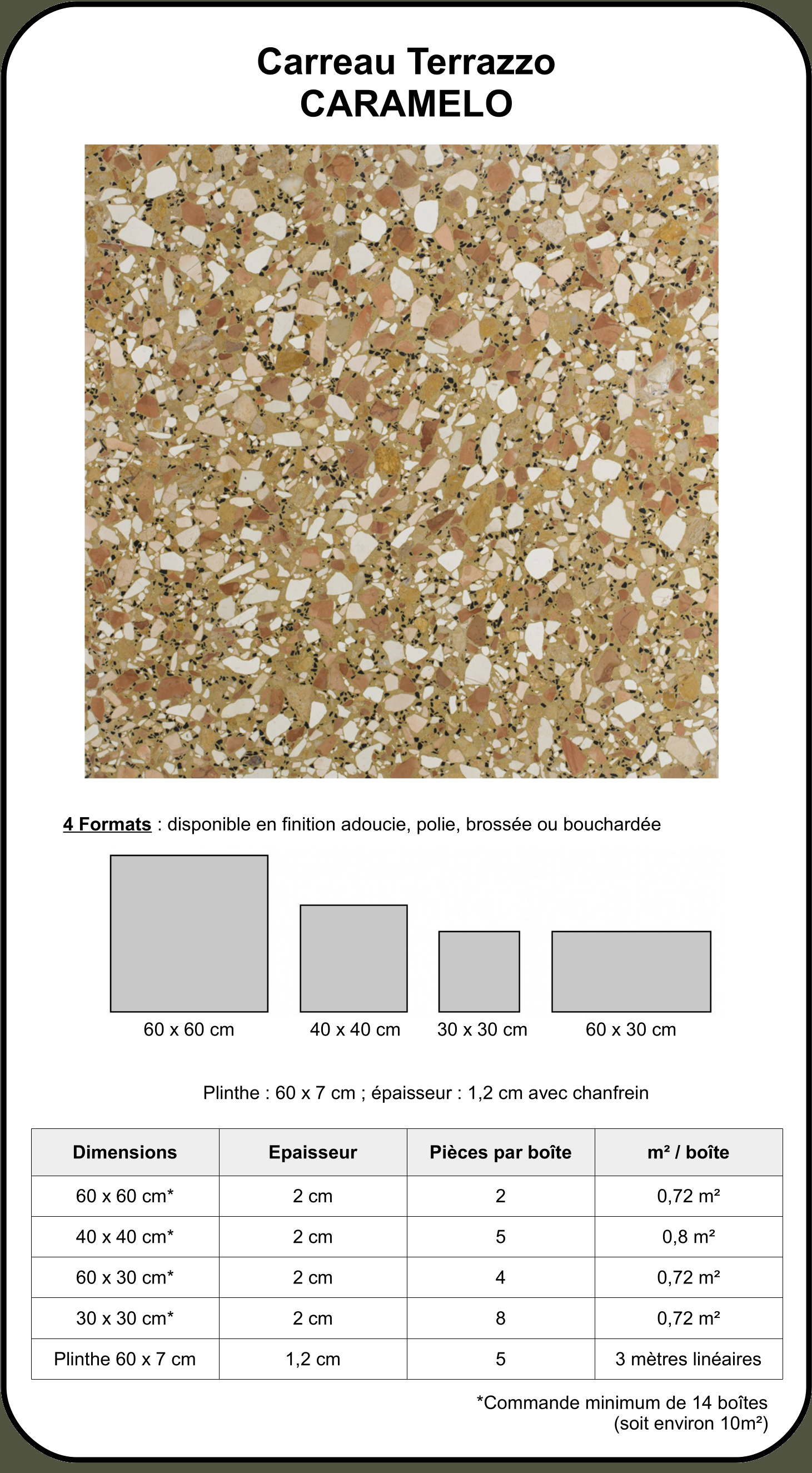 Carreau Terrazzo
CARAMELO

4 Formats : disponible en finition adoucie, polie, brossée ou bouchardée

60 x 60 cm

40 x 40 cm

30 x 30 cm

60 x 30 cm

Plinthe : 60 x 7 cm ; épaisseur : 1,2 cm avec chanfrein

| Dimensions | Epaisseur | Pièces par boîte | m² / boîte |
|---|---|---|---|
| 60 x 60 cm* | 2 cm | 2 | 0,72 m² |
| 40 x 40 cm* | 2 cm | 5 | 0,8 m² |
| 60 x 30 cm* | 2 cm | 4 | 0,72 m² |
| 30 x 30 cm* | 2 cm | 8 | 0,72 m² |
| Plinthe 60 x 7 cm | 1,2 cm | 5 | 3 mètres linéaires |

*Commande minimum de 14 boîtes
(soit environ 10m²)